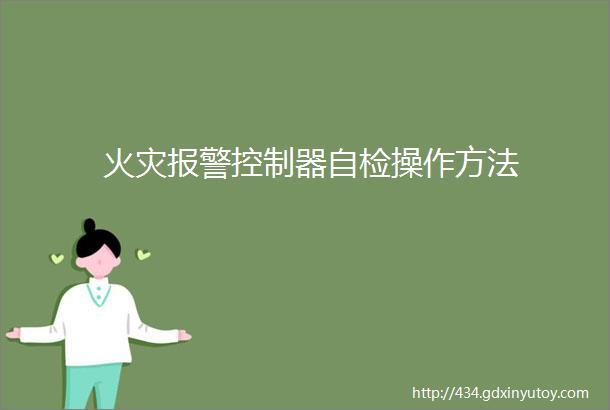 火灾报警控制器自检操作方法

http://434.gdxinyutoy.com